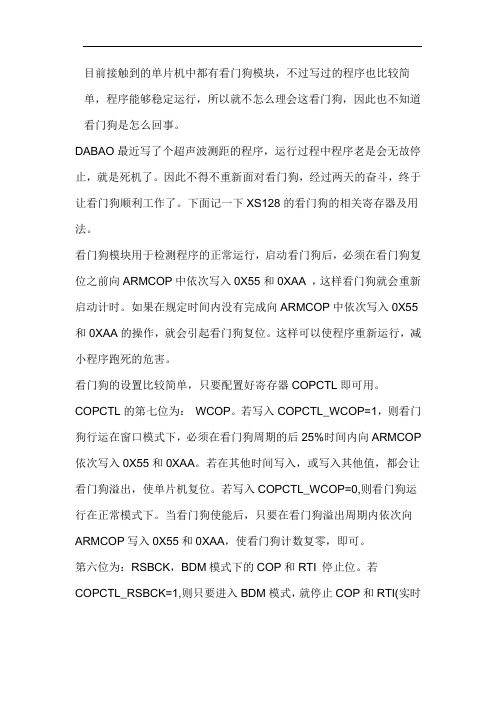 目前接触到的单片机中都有看门狗模块，不过写过的程序也比较简单，程序能够稳定运行，所以就不怎么理会这看门狗，因此也不知道看门狗是怎么回事。

DABAO 最近写了个超声波测距的程序，运行过程中程序老是会无故停止，就是死机了。因此不得不重新面对看门狗，经过两天的奋斗，终于让看门狗顺利工作了。下面记一下 XS128 的看门狗的相关寄存器及用法。

看门狗模块用于检测程序的正常运行，启动看门狗后，必须在看门狗复位之前向 ARMCOP 中依次写入 0X55 和 0XAA ，这样看门狗就会重新启动计时。如果在规定时间内没有完成向 ARMCOP 中依次写入 0X55 和 0XAA 的操作，就会引起看门狗复位。这样可以使程序重新运行，减小程序跑死的危害。

看门狗的设置比较简单，只要配置好寄存器 COPCTL 即可用。

COPCTL 的第七位为： WCOP。若写入 COPCTL_WCOP=1，则看门狗行运在窗口模式下，必须在看门狗周期的后 25%时间内向 ARMCOP 依次写入 0X55 和 0XAA。若在其他时间写入，或写入其他值，都会让看门狗溢出，使单片机复位。若写入 COPCTL_WCOP=0,则看门狗运行在正常模式下。当看门狗使能后，只要在看门狗溢出周期内依次向 ARMCOP 写入 0X55 和 0XAA，使看门狗计数复零，即可。

第六位为：RSBCK，BDM 模式下的 COP 和 RTI 停止位。若 COPCTL_RSBCK=1,则只要进入 BDM 模式，就停止 COP 和 RTI(实时